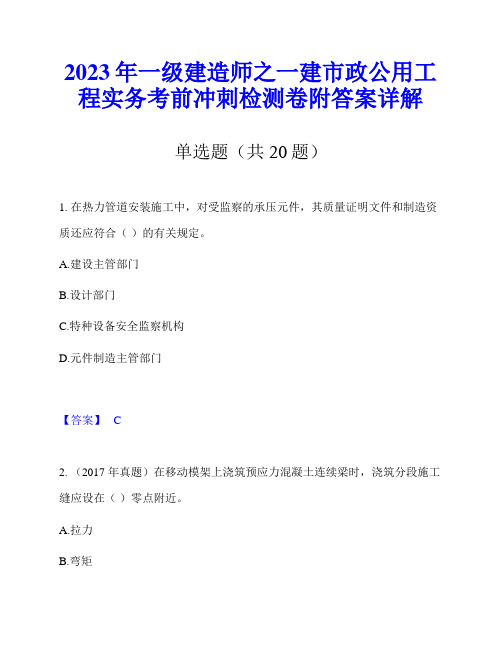 2023年一级建造师之一建市政公用工程实务考前冲刺检测卷附答案详解

单选题（共20题）

1. 在热力管道安装施工中，对受监察的承压元件，其质量证明文件和制造资质还应符合（ ）的有关规定。

A.建设主管部门

B.设计部门

C.特种设备安全监察机构

D.元件制造主管部门

【答案】 C

2. （2017年真题）在移动模架上浇筑预应力混凝土连续梁时，浇筑分段施工缝应设在（ ）零点附近。

A.拉力

B.弯矩